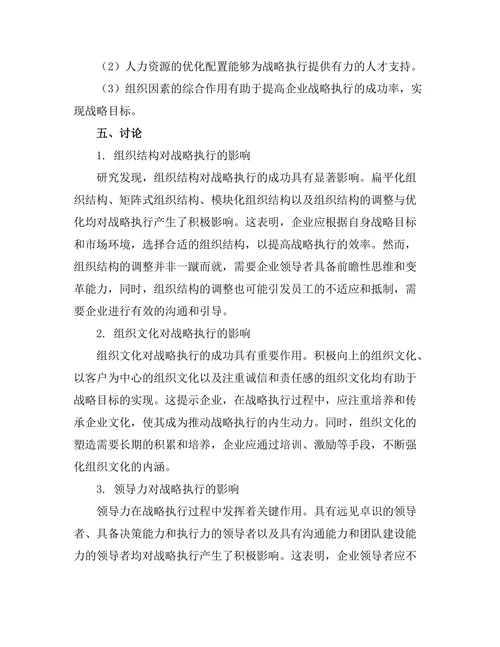 （2）人力资源的优化配置能够为战略执行提供有力的人才支持。

（3）组织因素的综合作用有助于提高企业战略执行的成功率，实现战略目标。

五、讨论

1. 组织结构对战略执行的影响

研究发现，组织结构对战略执行的成功具有显著影响。扁平化组织结构、矩阵式组织结构、模块化组织结构以及组织结构的调整与优化均对战略执行产生了积极影响。这表明，企业应根据自身战略目标和市场环境，选择合适的组织结构，以提高战略执行的效率。然而，组织结构的调整并非一蹴而就，需要企业领导者具备前瞻性思维和变革能力，同时，组织结构的调整也可能引发员工的不适应和抵制，需要企业进行有效的沟通和引导。

2. 组织文化对战略执行的影响

组织文化对战略执行的成功具有重要作用。积极向上的组织文化、以客户为中心的组织文化以及注重诚信和责任感的组织文化均有助于战略目标的实现。这提示企业，在战略执行过程中，应注重培养和传承企业文化，使其成为推动战略执行的内生动力。同时，组织文化的塑造需要长期的积累和培养，企业应通过培训、激励等手段，不断强化组织文化的内涵。

3. 领导力对战略执行的影响

领导力在战略执行过程中发挥着关键作用。具有远见卓识的领导者、具备决策能力和执行力的领导者以及具有沟通能力和团队建设能力的领导者均对战略执行产生了积极影响。这表明，企业领导者应不